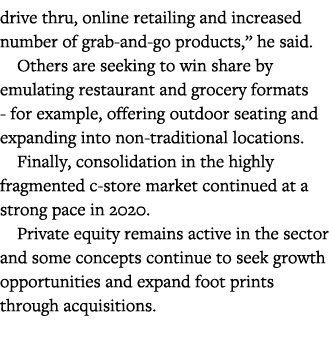 drive thru, online retailing and increased number of grab-and-go products,” he said.

Others are seeking to win share by emulating restaurant and grocery formats - for example, offering outdoor seating and expanding into non-traditional locations.

Finally, consolidation in the highly fragmented c-store market continued at a strong pace in 2020.

Private equity remains active in the sector and some concepts continue to seek growth opportunities and expand foot prints through acquisitions.